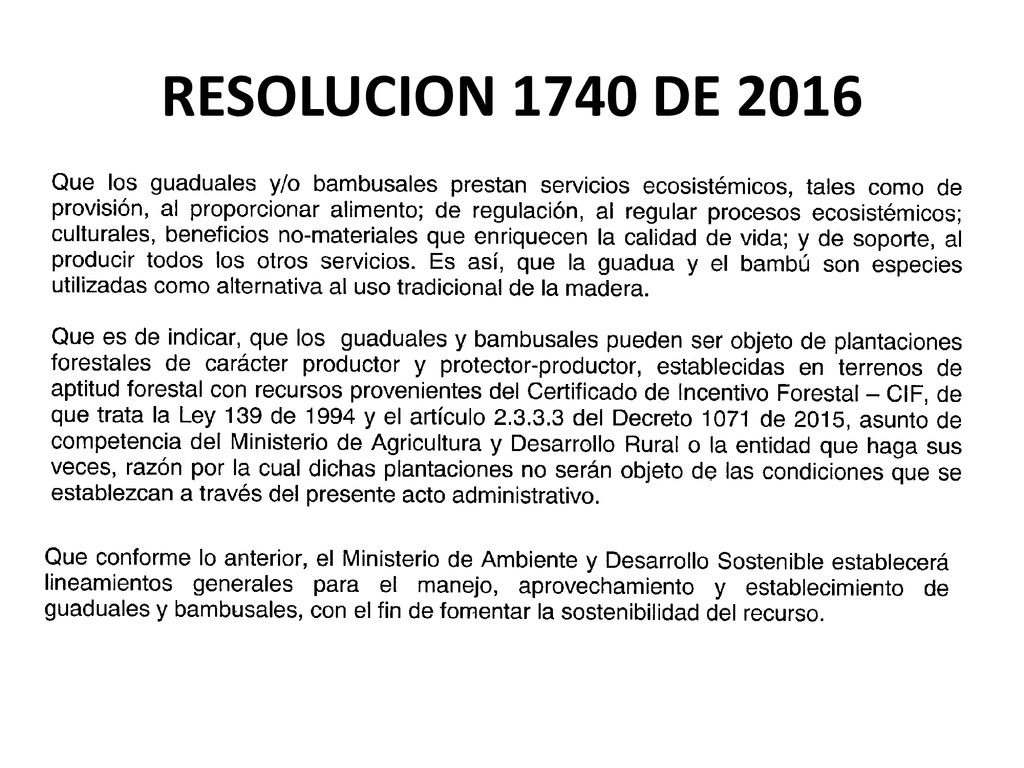 RESOLUCION 1740 DE 2016

Que los guaduales y/o bambusales prestan servicios ecosistémicos, tales como de provisión, al proporcionar alimento; de regulación, al regular procesos ecosistémicos; culturales, beneficios no-materiales que enriquecen la calidad de vida; y de soporte, al producir todos los otros servicios. Es así, que la guadua y el bambú son especies utilizadas como alternativa al uso tradicional de la madera.

Que es de indicar, que los guaduales y bambusales pueden ser objeto de plantaciones forestales de carácter productor y protector-productor, establecidas en terrenos de aptitud forestal con recursos provenientes del Certificado de Incentivo Forestal – CIF, de que trata la Ley 139 de 1994 y el artículo 2.3.3.3 del Decreto 1071 de 2015, asunto de competencia del Ministerio de Agricultura y Desarrollo Rural o la entidad que haga sus veces, razón por la cual dichas plantaciones no serán objeto de las condiciones que se establezcan a través del presente acto administrativo.

Que conforme lo anterior, el Ministerio de Ambiente y Desarrollo Sostenible establecerá lineamientos generales para el manejo, aprovechamiento y establecimiento de guaduales y bambusales, con el fin de fomentar la sostenibilidad del recurso.